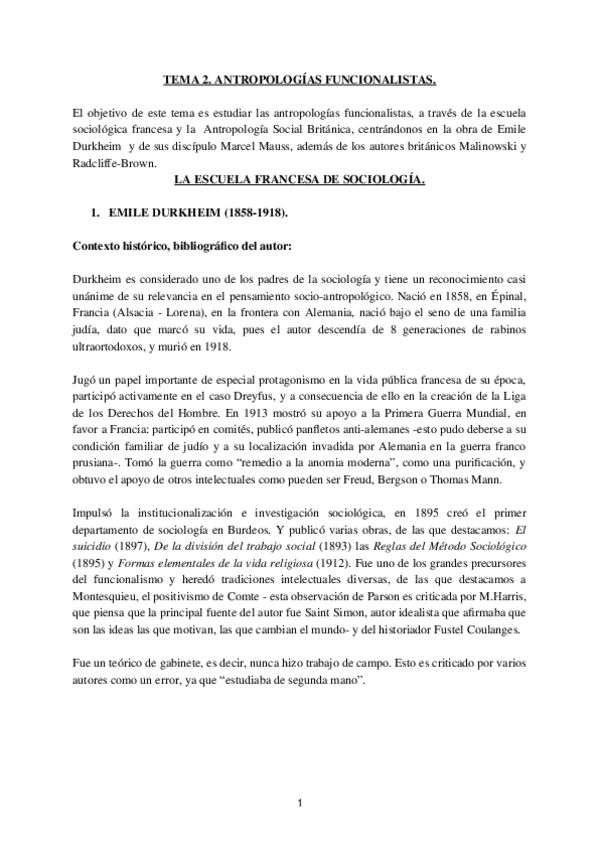 TEMA 2. ANTROPOLOGÍAS FUNCIONALISTAS.

El objetivo de este tema es estudiar las antropologías funcionalistas, a través de la escuela sociológica francesa y la Antropología Social Británica, centrándonos en la obra de Emile Durkheim y de sus discípulo Marcel Mauss, además de los autores británicos Malinowski y Radcliffe-Brown.

LA ESCUELA FRANCESA DE SOCIOLOGÍA.

1. EMILE DURKHEIM (1858-1918).

Contexto histórico, bibliográfico del autor:

Durkheim es considerado uno de los padres de la sociología y tiene un reconocimiento casi unánime de su relevancia en el pensamiento socio-antropológico. Nació en 1858, en Épinal, Francia (Alsacia - Lorena), en la frontera con Alemania, nació bajo el seno de una familia judía, dato que marcó su vida, pues el autor descendía de 8 generaciones de rabinos ultraortodoxos, y murió en 1918.

Jugó un papel importante de especial protagonismo en la vida pública francesa de su época, participó activamente en el caso Dreyfus, y a consecuencia de ello en la creación de la Liga de los Derechos del Hombre. En 1913 mostró su apoyo a la Primera Guerra Mundial, en favor a Francia: participó en comités, publicó panfletos anti-alemanes -esto pudo deberse a su condición familiar de judío y a su localización invadida por Alemania en la guerra franco prusiana-. Tomó la guerra como “remedio a la anomia moderna”, como una purificación, y obtuvo el apoyo de otros intelectuales como pueden ser Freud, Bergson o Thomas Mann.

Impulsó la institucionalización e investigación sociológica, en 1895 creó el primer departamento de sociología en Burdeos. Y publicó varias obras, de las que destacamos: El suicidio (1897), De la división del trabajo social (1893) las Reglas del Método Sociológico (1895) y Formas elementales de la vida religiosa (1912). Fue uno de los grandes precursores del funcionalismo y heredó tradiciones intelectuales diversas, de las que destacamos a Montesquieu, el positivismo de Comte - esta observación de Parson es criticada por M.Harris, que piensa que la principal fuente del autor fue Saint Simon, autor idealista que afirmaba que son las ideas las que motivan, las que cambian el mundo- y del historiador Fustel Coulanges.

Fue un teórico de gabinete, es decir, nunca hizo trabajo de campo. Esto es criticado por varios autores como un error, ya que “estudiaba de segunda mano”.

1